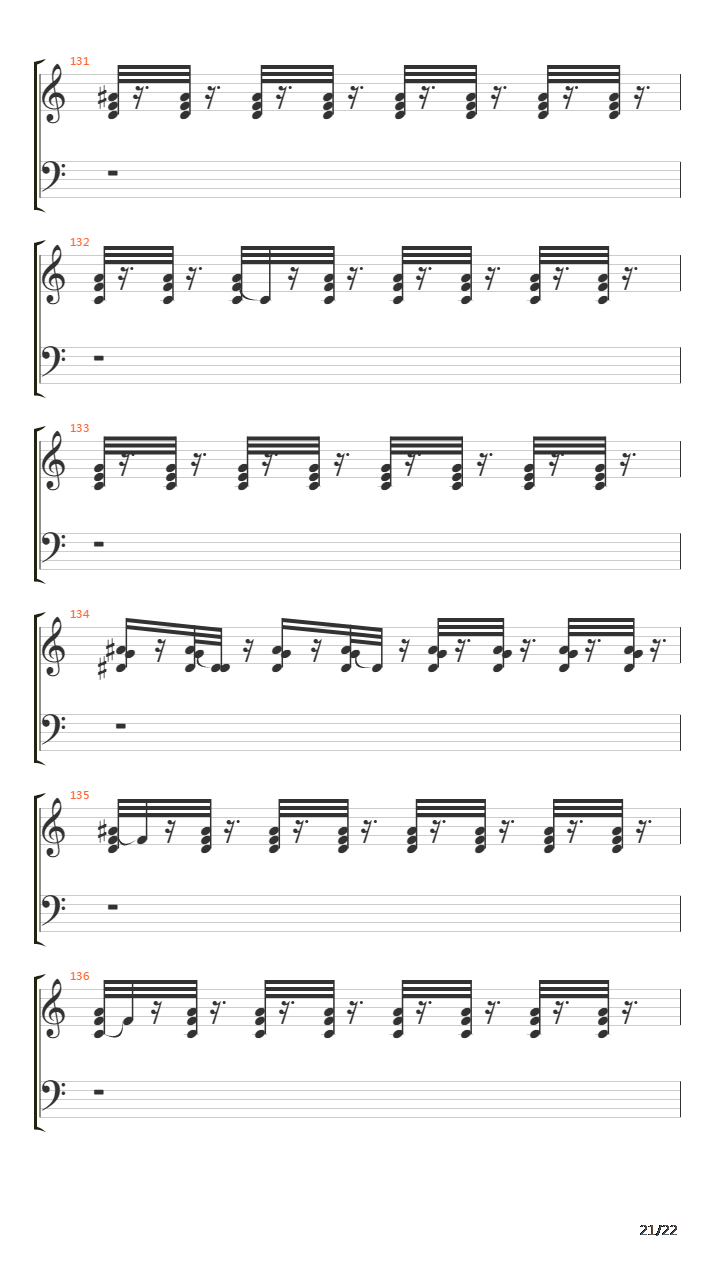 131

132

133

134

135

136

21/22